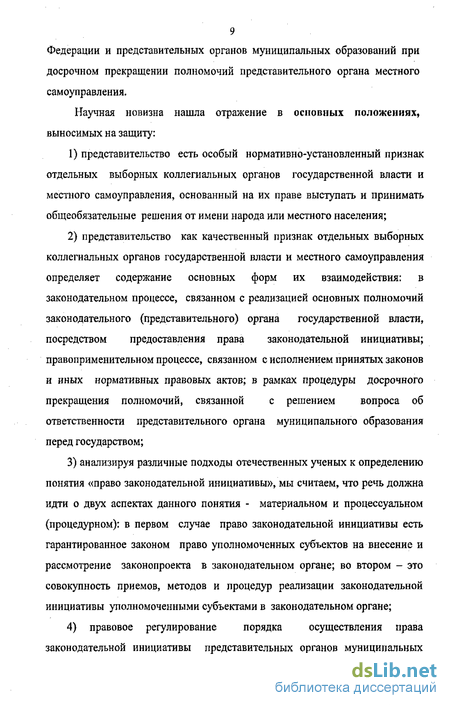 9

Федерации и представительных органов муниципальных образований при досрочном прекращении полномочий представительного органа местного самоуправления.

Научная новизна нашла отражение в основных положениях, выносимых на защиту:

1) представительство есть особый нормативно-установленный признак отдельных выборных коллегиальных органов государственной власти и местного самоуправления, основанный на их праве выступать и принимать общеобязательные решения от имени народа или местного населения;

2) представительство как качественный признак отдельных выборных коллегиальных органов государственной власти и местного самоуправления определяет содержание основных форм их взаимодействия: в законодательном процессе, связанном с реализацией основных полномочий законодательного (представительного) органа государственной власти, посредством предоставления права законодательной инициативы; правоприменительном процессе, связанном с исполнением принятых законов и иных нормативных правовых актов; в рамках процедуры досрочного прекращения полномочий, связанной с решением вопроса об ответственности представительного органа муниципального образования перед государством;

3) анализируя различные подходы отечественных ученых к определению понятия «право законодательной инициативы», мы считаем, что речь должна идти о двух аспектах данного понятия - материальном и процессуальном (процедурном): в первом случае право законодательной инициативы есть гарантированное законом право уполномоченных субъектов на внесение и рассмотрение законопроекта в законодательном органе; во втором – это совокупность приемов, методов и процедур реализации законодательной инициативы уполномоченными субъектами в законодательном органе;

4) правовое регулирование порядка осуществления права законодательной инициативы представительных органов муниципальных

dsLib.net
библиотека диссертаций